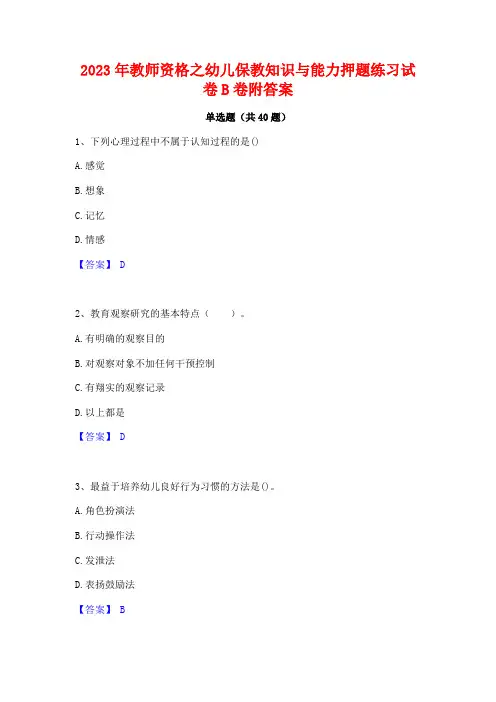 2023 年教师资格之幼儿保教知识与能力押题练习试卷 B 卷附答案

单选题（共 40 题）

1、下列心理过程中不属于认知过程的是()

A. 感觉

B. 想象

C. 记忆

D. 情感

【答案】 D

2、教育观察研究的基本特点（　　）。

A. 有明确的观察目的

B. 对观察对象不加任何干预控制

C. 有翔实的观察记录

D. 以上都是

【答案】 D

3、最益于培养幼儿良好行为习惯的方法是()。

A. 角色扮演法

B. 行动操作法

C. 发泄法

D. 表扬鼓励法

【答案】 B